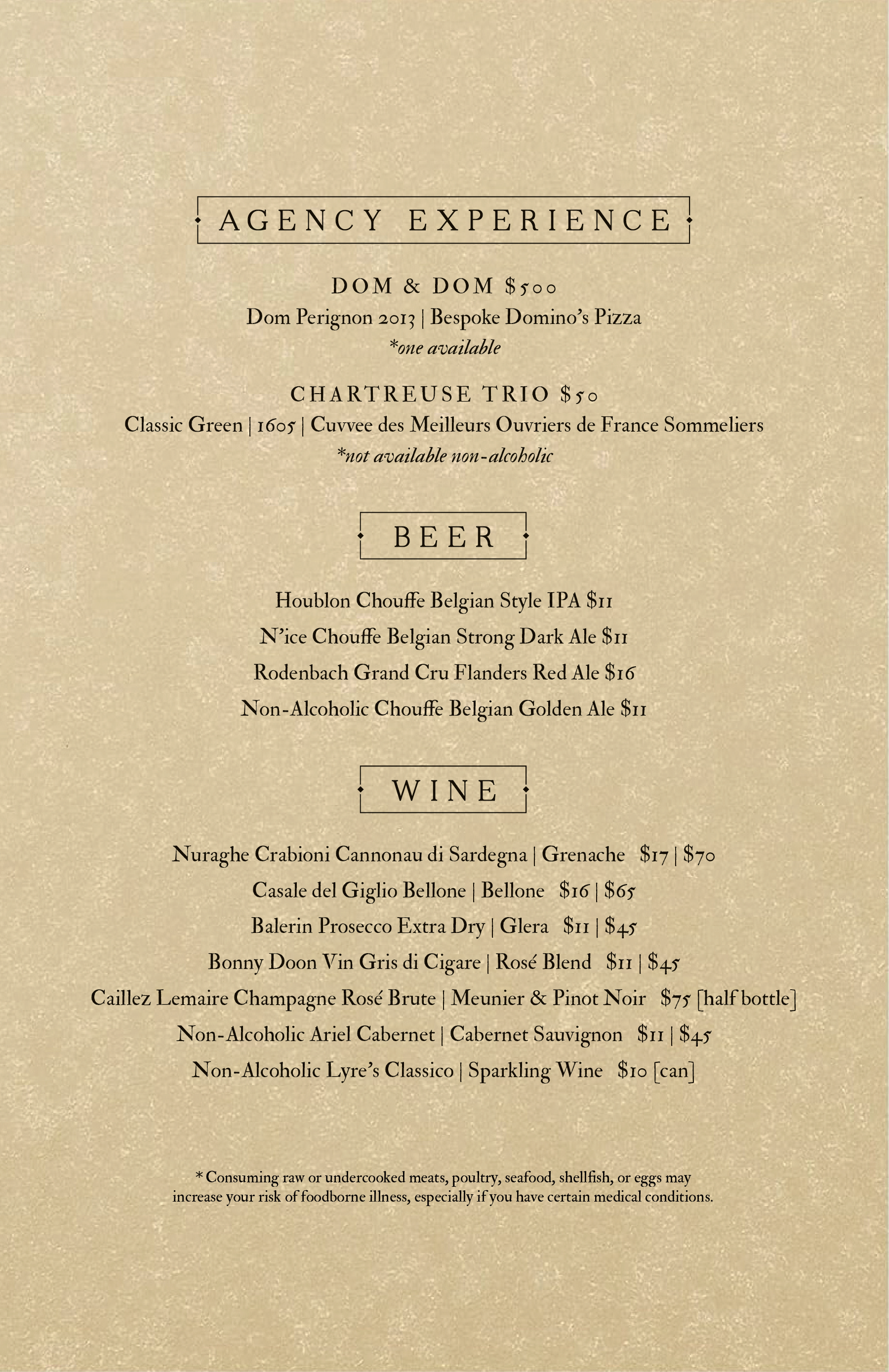 AGENCY EXPERIENCE

DOM & DOM $500
Dom Perignon 2013 | Bespoke Domino's Pizza
*one available

CHARTREUSE TRIO $50
Classic Green | 1605 | Cuvvee des Meilleurs Ouvriers de France Sommeliers
*not available non-alcoholic

BEER

Houblon Chouffe Belgian Style IPA $11
N'ice Chouffe Belgian Strong Dark Ale $11
Rodenbach Grand Cru Flanders Red Ale $16
Non-Alcoholic Chouffe Belgian Golden Ale $11

WINE

Nuraghe Crabioni Cannonau di Sardegna | Grenache $17 | $70
Casale del Giglio Bellone | Bellone $16 | $65
Balerin Prosecco Extra Dry | Glera $11 | $45
Bonny Doon Vin Gris di Cigare | Rosé Blend $11 | $45
Caillez Lemaire Champagne Rosé Brute | Meunier & Pinot Noir $75 [half bottle]
Non-Alcoholic Ariel Cabernet | Cabernet Sauvignon $11 | $45
Non-Alcoholic Lyre's Classico | Sparkling Wine $10 [can]

* Consuming raw or undercooked meats, poultry, seafood, shellfish, or eggs may increase your risk of foodborne illness, especially if you have certain medical conditions.